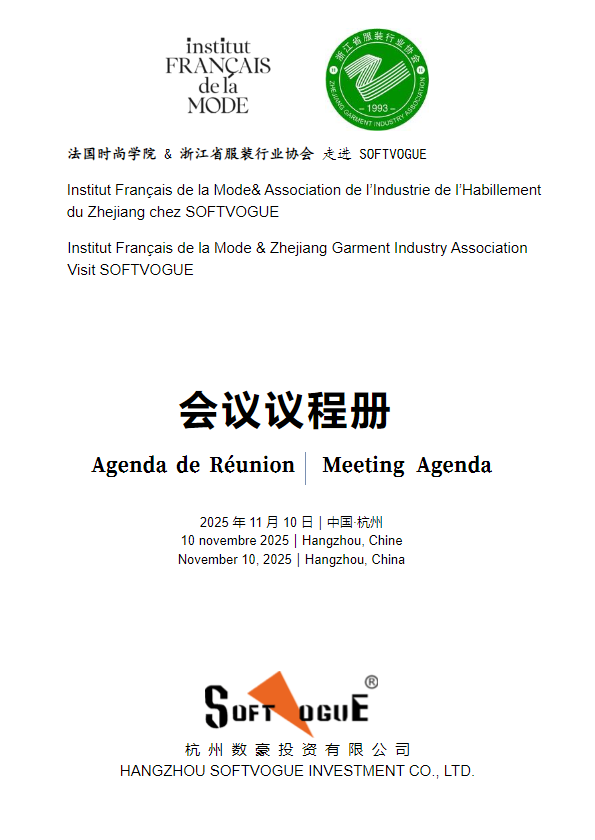 institut FRANÇAIS de la MODE

浙江省服装行业协会
ZHEJIANG GARMENT INDUSTRY ASSOCIATION
1993

法国时尚学院 & 浙江省服装行业协会 走进 SOFTVOGUE

Institut Français de la Mode& Association de l'Industrie de l'Habillement du Zhejiang chez SOFTVOGUE

Institut Français de la Mode & Zhejiang Garment Industry Association Visit SOFTVOGUE

会议议程册

Agenda de Réunion | Meeting Agenda

2025 年 11 月 10 日 | 中国·杭州
10 novembre 2025 | Hangzhou, Chine
November 10, 2025 | Hangzhou, China

SOFTVOGUE ®

杭州数豪投资有限公司
HANGZHOU SOFTVOGUE INVESTMENT CO., LTD.